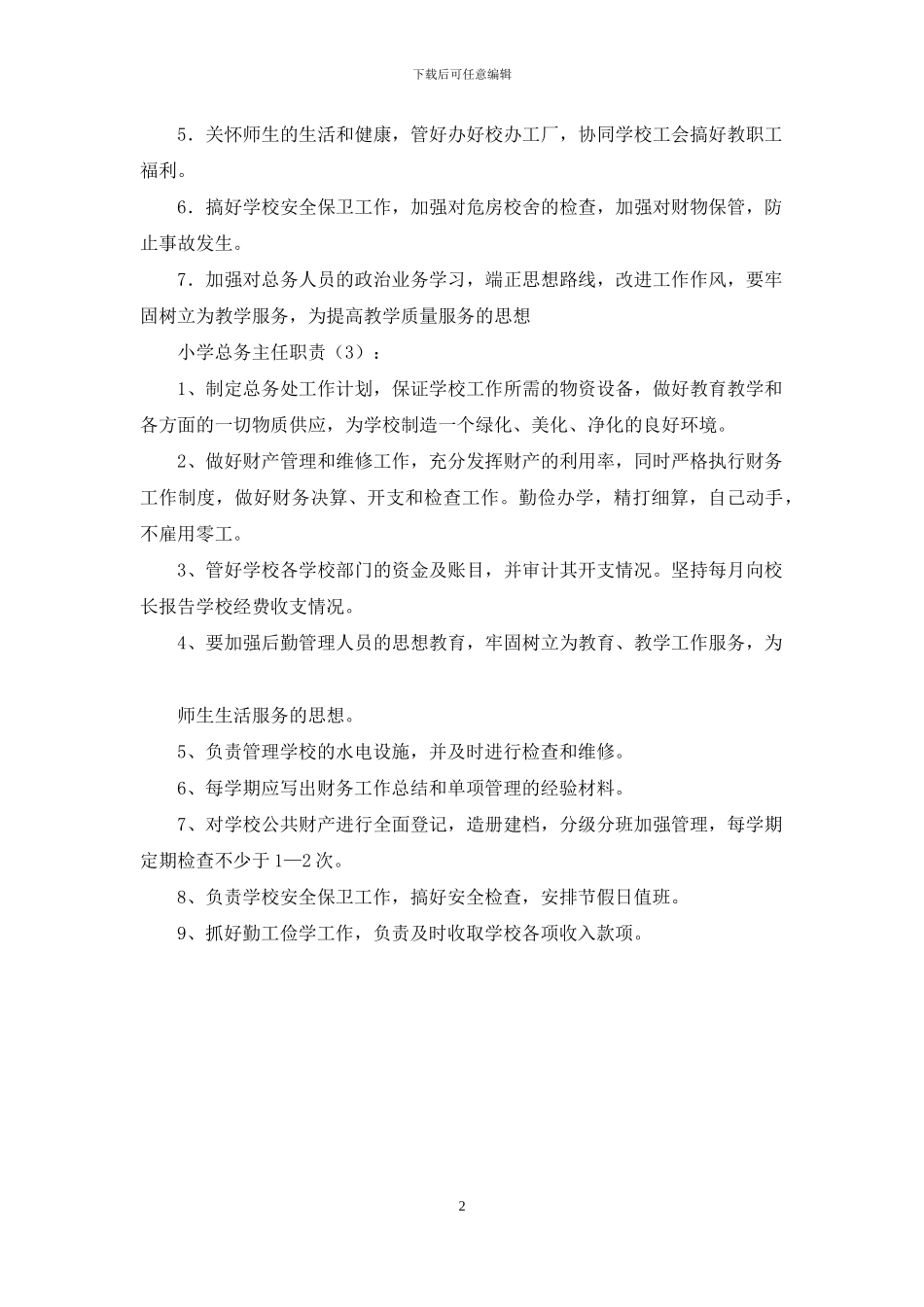 下载后可任意编辑

5．关怀师生的生活和健康，管好办好校办工厂，协同学校工会搞好教职工福利。

6．搞好学校安全保卫工作，加强对危房校舍的检查，加强对财物保管，防止事故发生。

7．加强对总务人员的政治业务学习，端正思想路线，改进工作作风，要牢固树立为教学服务，为提高教学质量服务的思想

小学总务主任职责（3）：

1、制定总务处工作计划，保证学校工作所需的物资设备，做好教育教学和各方面的一切物质供应，为学校制造一个绿化、美化、净化的良好环境。

2、做好财产管理和维修工作，充分发挥财产的利用率，同时严格执行财务工作制度，做好财务决算、开支和检查工作。勤俭办学，精打细算，自己动手，不雇用零工。

3、管好学校各学校部门的资金及账目，并审计其开支情况。坚持每月向校长报告学校经费收支情况。

4、要加强后勤管理人员的思想教育，牢固树立为教育、教学工作服务，为

师生生活服务的思想。

5、负责管理学校的水电设施，并及时进行检查和维修。

6、每学期应写出财务工作总结和单项管理的经验材料。

7、对学校公共财产进行全面登记，造册建档，分级分班加强管理，每学期定期检查不少于1—2次。

8、负责学校安全保卫工作，搞好安全检查，安排节假日值班。

9、抓好勤工俭学工作，负责及时收取学校各项收入款项。

2